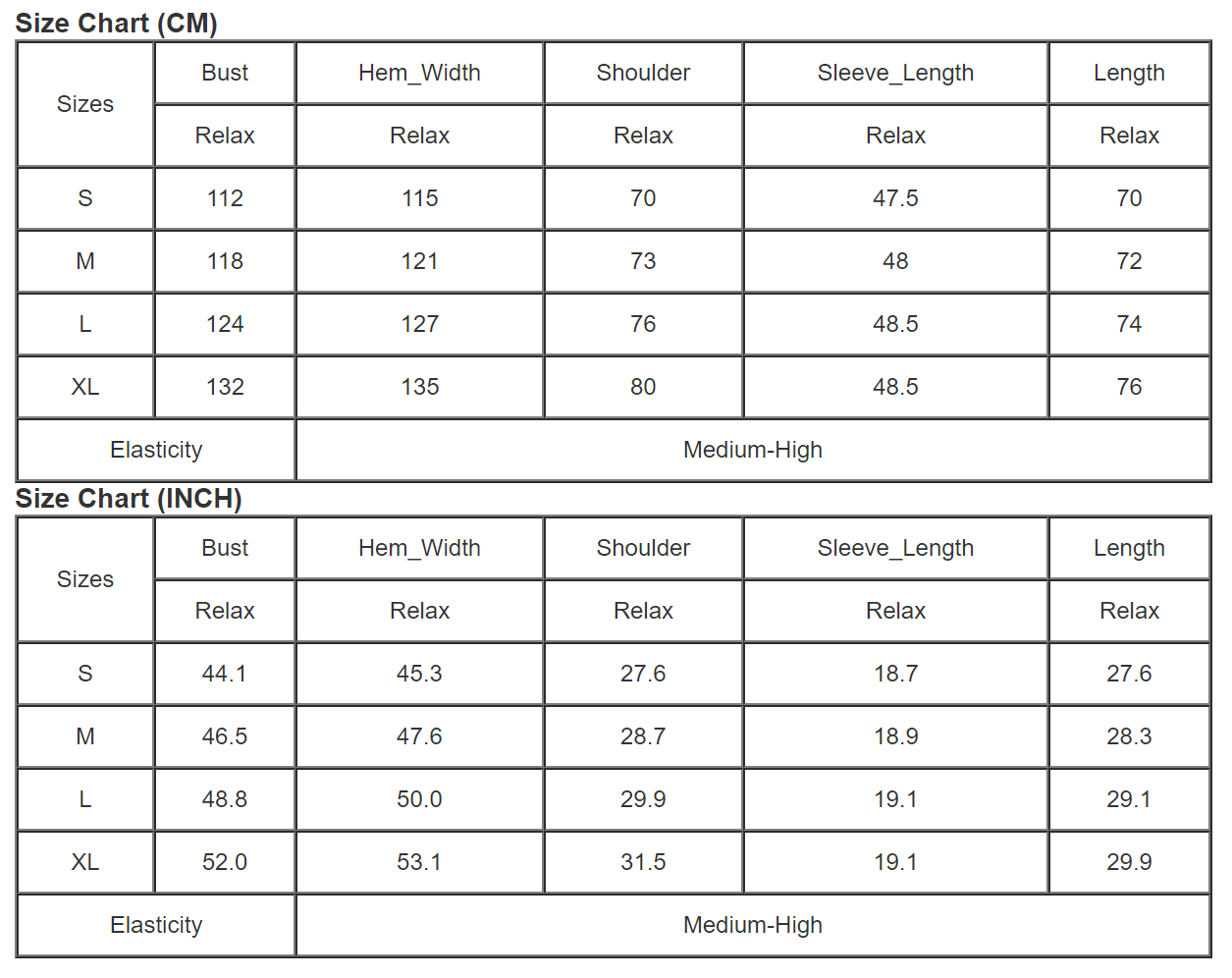 Size Chart (CM)

| Sizes | Bust | Hem_Width | Shoulder | Sleeve_Length | Length |
|---|---|---|---|---|---|
| | Relax | Relax | Relax | Relax | Relax |
| S | 112 | 115 | 70 | 47.5 | 70 |
| M | 118 | 121 | 73 | 48 | 72 |
| L | 124 | 127 | 76 | 48.5 | 74 |
| XL | 132 | 135 | 80 | 48.5 | 76 |
| Elasticity | | Medium-High | | | |

Size Chart (INCH)

| Sizes | Bust | Hem_Width | Shoulder | Sleeve_Length | Length |
|---|---|---|---|---|---|
| | Relax | Relax | Relax | Relax | Relax |
| S | 44.1 | 45.3 | 27.6 | 18.7 | 27.6 |
| M | 46.5 | 47.6 | 28.7 | 18.9 | 28.3 |
| L | 48.8 | 50.0 | 29.9 | 19.1 | 29.1 |
| XL | 52.0 | 53.1 | 31.5 | 19.1 | 29.9 |
| Elasticity | | Medium-High | | | |